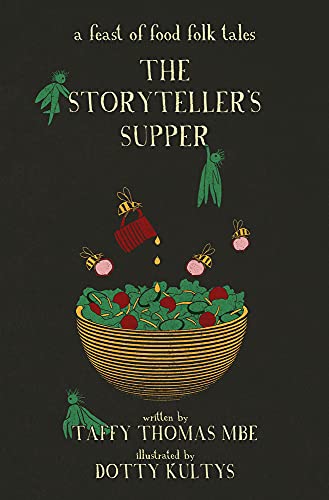 a feast of food folk tales

THE STORYTELLER'S SUPPER

written by
TAFFY THOMAS MBE

illustrated by
DOTTY KULTYS